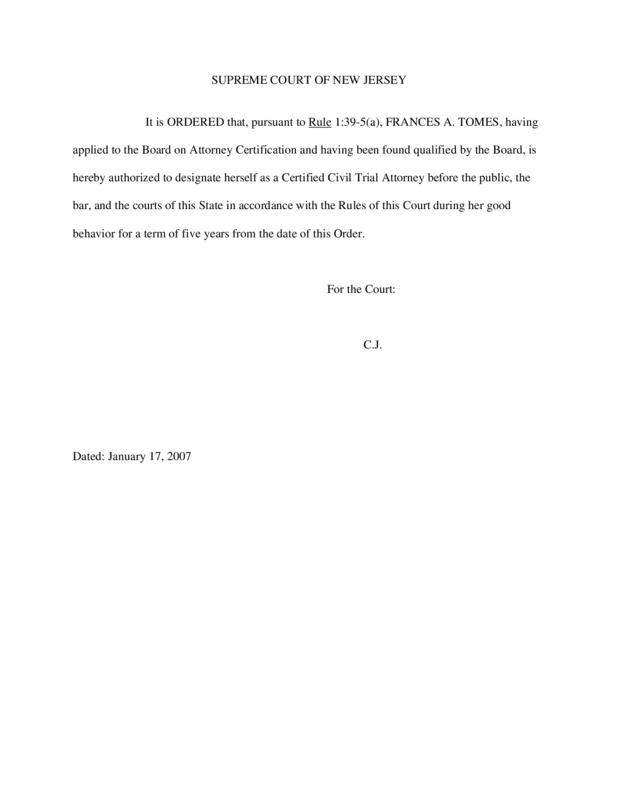 SUPREME COURT OF NEW JERSEY

It is ORDERED that, pursuant to Rule 1:39-5(a), FRANCES A. TOMES, having applied to the Board on Attorney Certification and having been found qualified by the Board, is hereby authorized to designate herself as a Certified Civil Trial Attorney before the public, the bar, and the courts of this State in accordance with the Rules of this Court during her good behavior for a term of five years from the date of this Order.

For the Court:

C.J.

Dated: January 17, 2007